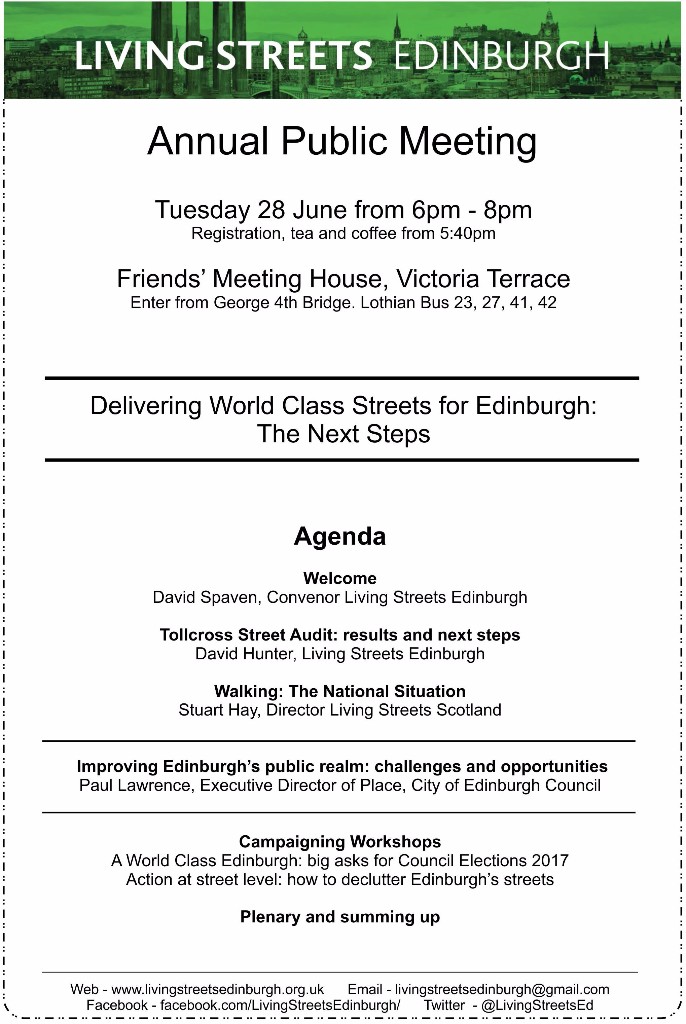 LIVING STREETS EDINBURGH

Annual Public Meeting

Tuesday 28 June from 6pm - 8pm
Registration, tea and coffee from 5:40pm

Friends' Meeting House, Victoria Terrace
Enter from George 4th Bridge. Lothian Bus 23, 27, 41, 42

Delivering World Class Streets for Edinburgh: The Next Steps

Agenda

Welcome
David Spaven, Convenor Living Streets Edinburgh

Tollcross Street Audit: results and next steps
David Hunter, Living Streets Edinburgh

Walking: The National Situation
Stuart Hay, Director Living Streets Scotland

Improving Edinburgh's public realm: challenges and opportunities
Paul Lawrence, Executive Director of Place, City of Edinburgh Council

Campaigning Workshops
A World Class Edinburgh: big asks for Council Elections 2017
Action at street level: how to declutter Edinburgh's streets

Plenary and summing up

Web - www.livingstreetsedinburgh.org.uk Email - livingstreetsedinburgh@gmail.com
Facebook - facebook.com/LivingStreetsEdinburgh/ Twitter - @LivingStreetsEd